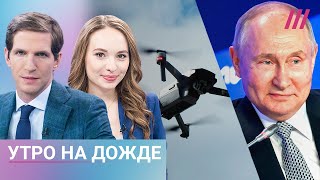 УТРО НА ДОЖДЕ